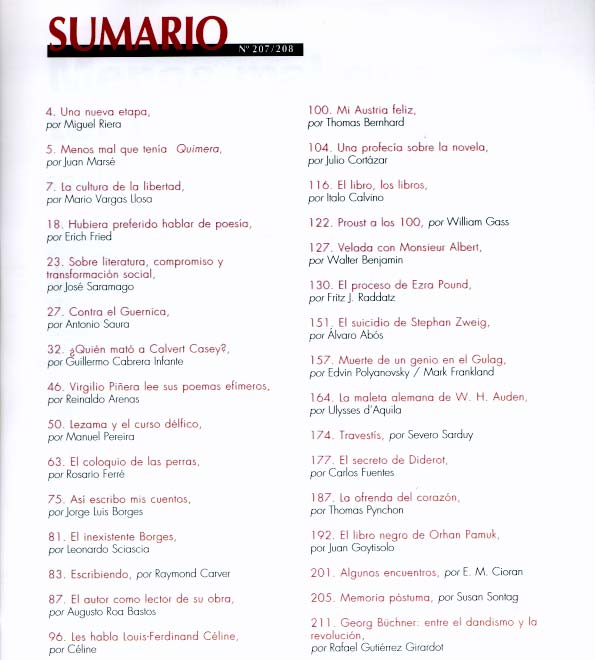 SUMARIO
Nº 207/208

4. Una nueva etapa, por Miguel Riera

5. Menos mal que tenía Quimera, por Juan Marsé

7. La cultura de la libertad, por Mario Vargas Llosa

18. Hubiera preferido hablar de poesía, por Erich Fried

23. Sobre literatura, compromiso y transformación social, por José Saramago

27. Contra el Guernica, por Antonio Saura

32. ¿Quién mató a Calvert Casey?, por Guillermo Cabrera Infante

46. Virgilio Piñera lee sus poemas efímeros, por Reinaldo Arenas

50. Lezama y el curso délfico, por Manuel Pereira

63. El coloquio de las perras, por Rosario Ferré

75. Así escribo mis cuentos, por Jorge Luis Borges

81. El inexistente Borges, por Leonardo Sciascia

83. Escribiendo, por Raymond Carver

87. El autor como lector de su obra, por Augusto Roa Bastos

96. Les habla Louis-Ferdinand Céline, por Céline

100. Mi Austria feliz, por Thomas Bernhard

104. Una profecía sobre la novela, por Julio Cortázar

116. El libro, los libros, por Italo Calvino

122. Proust a los 100, por William Gass

127. Velada con Monsieur Albert, por Walter Benjamin

130. El proceso de Ezra Pound, por Fritz J. Raddatz

151. El suicidio de Stephan Zweig, por Álvaro Abós

157. Muerte de un genio en el Gulag, por Edvin Polyanovsky / Mark Frankland

164. La maleta alemana de W. H. Auden, por Ulysses d'Aquila

174. Travestis, por Severo Sarduy

177. El secreto de Diderot, por Carlos Fuentes

187. La ofrenda del corazón, por Thomas Pynchon

192. El libro negro de Orhan Pamuk, por Juan Goytisolo

201. Algunos encuentros, por E. M. Cioran

205. Memoria póstuma, por Susan Sontag

211. Georg Büchner: entre el dandismo y la revolución, por Rafael Gutiérrez Girardot